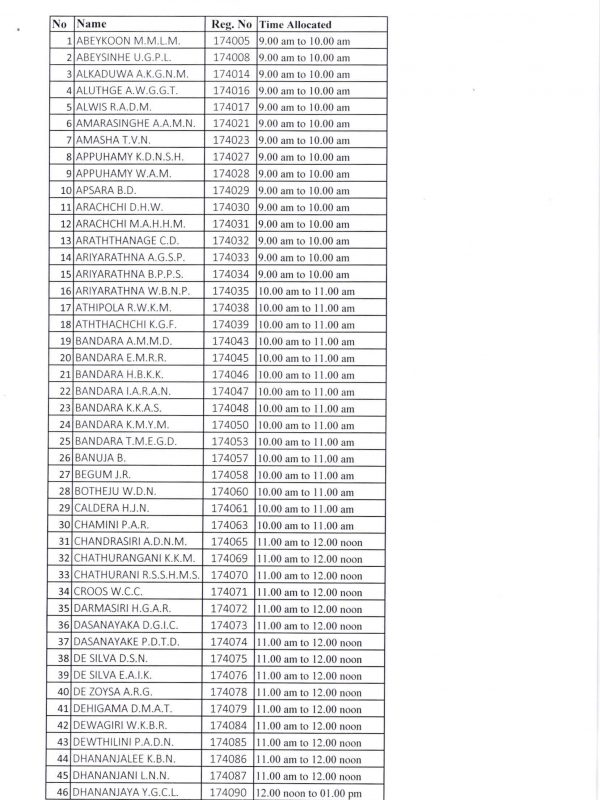 | No | Name | Reg. No | Time Allocated |
|---|---|---|---|
| 1 | ABEYKOON M.M.L.M. | 174005 | 9.00 am to 10.00 am |
| 2 | ABEYSINHE U.G.P.L. | 174008 | 9.00 am to 10.00 am |
| 3 | ALKADUWA A.K.G.N.M. | 174014 | 9.00 am to 10.00 am |
| 4 | ALUTHGE A.W.G.G.T. | 174016 | 9.00 am to 10.00 am |
| 5 | ALWIS R.A.D.M. | 174017 | 9.00 am to 10.00 am |
| 6 | AMARASINGHE A.A.M.N. | 174021 | 9.00 am to 10.00 am |
| 7 | AMASHA T.V.N. | 174023 | 9.00 am to 10.00 am |
| 8 | APPUHAMY K.D.N.S.H. | 174027 | 9.00 am to 10.00 am |
| 9 | APPUHAMY W.A.M. | 174028 | 9.00 am to 10.00 am |
| 10 | APSARA B.D. | 174029 | 9.00 am to 10.00 am |
| 11 | ARACHCHI D.H.W. | 174030 | 9.00 am to 10.00 am |
| 12 | ARACHCHI M.A.H.H.M. | 174031 | 9.00 am to 10.00 am |
| 13 | ARATHTHANAGE C.D. | 174032 | 9.00 am to 10.00 am |
| 14 | ARIYARATHNA A.G.S.P. | 174033 | 9.00 am to 10.00 am |
| 15 | ARIYARATHNA B.P.P.S. | 174034 | 9.00 am to 10.00 am |
| 16 | ARIYARATHNA W.B.N.P. | 174035 | 10.00 am to 11.00 am |
| 17 | ATHIPOLA R.W.K.M. | 174038 | 10.00 am to 11.00 am |
| 18 | ATHTHACHCHI K.G.F. | 174039 | 10.00 am to 11.00 am |
| 19 | BANDARA A.M.M.D. | 174043 | 10.00 am to 11.00 am |
| 20 | BANDARA E.M.R.R. | 174045 | 10.00 am to 11.00 am |
| 21 | BANDARA H.B.K.K. | 174046 | 10.00 am to 11.00 am |
| 22 | BANDARA I.A.R.A.N. | 174047 | 10.00 am to 11.00 am |
| 23 | BANDARA K.K.A.S. | 174048 | 10.00 am to 11.00 am |
| 24 | BANDARA K.M.Y.M. | 174050 | 10.00 am to 11.00 am |
| 25 | BANDARA T.M.E.G.D. | 174053 | 10.00 am to 11.00 am |
| 26 | BANUJA B. | 174057 | 10.00 am to 11.00 am |
| 27 | BEGUM J.R. | 174058 | 10.00 am to 11.00 am |
| 28 | BOTHEJU W.D.N. | 174060 | 10.00 am to 11.00 am |
| 29 | CALDERA H.J.N. | 174061 | 10.00 am to 11.00 am |
| 30 | CHAMINI P.A.R. | 174063 | 10.00 am to 11.00 am |
| 31 | CHANDRASIRI A.D.N.M. | 174065 | 11.00 am to 12.00 noon |
| 32 | CHATHURANGANI K.K.M. | 174069 | 11.00 am to 12.00 noon |
| 33 | CHATHURANI R.S.S.H.M.S. | 174070 | 11.00 am to 12.00 noon |
| 34 | CROOS W.C.C. | 174071 | 11.00 am to 12.00 noon |
| 35 | DARMASIRI H.G.A.R. | 174072 | 11.00 am to 12.00 noon |
| 36 | DASANAYAKA D.G.I.C. | 174073 | 11.00 am to 12.00 noon |
| 37 | DASANAYAKE P.D.T.D. | 174074 | 11.00 am to 12.00 noon |
| 38 | DE SILVA D.S.N. | 174075 | 11.00 am to 12.00 noon |
| 39 | DE SILVA E.A.I.K. | 174076 | 11.00 am to 12.00 noon |
| 40 | DE ZOYSA A.R.G. | 174078 | 11.00 am to 12.00 noon |
| 41 | DEHIGAMA D.M.A.T. | 174079 | 11.00 am to 12.00 noon |
| 42 | DEWAGIRI W.K.B.R. | 174084 | 11.00 am to 12.00 noon |
| 43 | DEWTHILINI P.A.D.N. | 174085 | 11.00 am to 12.00 noon |
| 44 | DHANANJALEE K.B.N. | 174086 | 11.00 am to 12.00 noon |
| 45 | DHANANJANI L.N.N. | 174087 | 11.00 am to 12.00 noon |
| 46 | DHANANJAYA Y.G.C.L. | 174090 | 12.00 noon to 01.00 pm |